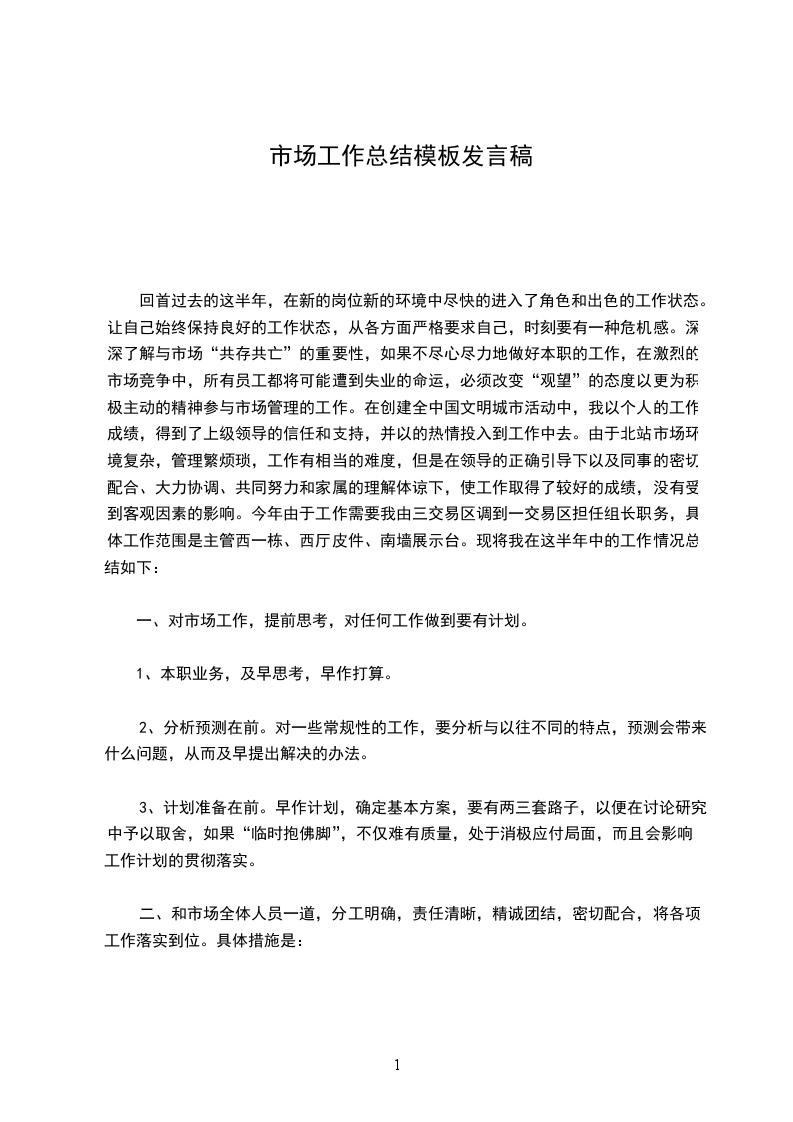 市场工作总结模板发言稿

回首过去的这半年，在新的岗位新的环境中尽快的进入了角色和出色的工作状态。让自己始终保持良好的工作状态，从各方面严格要求自己，时刻要有一种危机感。深深了解与市场“共存共亡”的重要性，如果不尽心尽力地做好本职的工作，在激烈的市场竞争中，所有员工都将可能遭到失业的命运，必须改变“观望”的态度以更为积极主动的精神参与市场管理的工作。在创建全中国文明城市活动中，我以个人的工作成绩，得到了上级领导的信任和支持，并以的热情投入到工作中去。由于北站市场环境复杂，管理繁烦琐，工作有相当的难度，但是在领导的正确引导下以及同事的密切配合、大力协调、共同努力和家属的理解体谅下，使工作取得了较好的成绩，没有受到客观因素的影响。今年由于工作需要我由三交易区调到一交易区担任组长职务，具体工作范围是主管西一栋、西厅皮件、南墙展示台。现将我在这半年中的工作情况总结如下：

一、对市场工作，提前思考，对任何工作做到要有计划。

1、本职业务，及早思考，早作打算。

2、分析预测在前。对一些常规性的工作，要分析与以往不同的特点，预测会带来什么问题，从而及早提出解决的办法。

3、计划准备在前。早作计划，确定基本方案，要有两三套路子，以便在讨论研究中予以取舍，如果“临时抱佛脚”，不仅难有质量，处于消极应付局面，而且会影响工作计划的贯彻落实。

二、和市场全体人员一道，分工明确，责任清晰，精诚团结，密切配合，将各项工作落实到位。具体措施是：

1